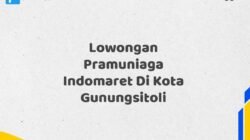 Lowongan Pramuniaga Indomaret Di Kota Gunungsitoli